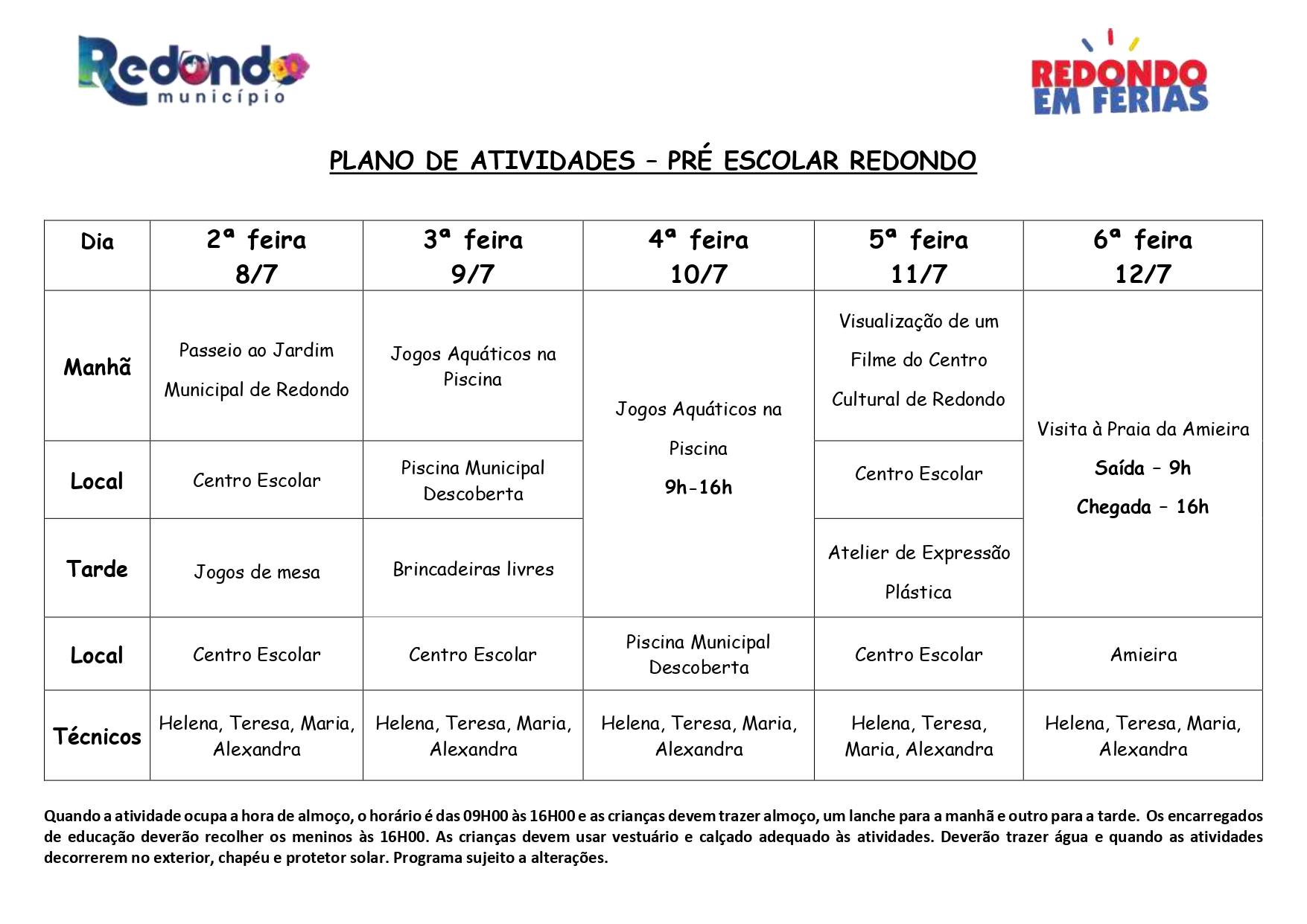 Redondo município

REDONDO EM FÉRIAS

PLANO DE ATIVIDADES – PRÉ ESCOLAR REDONDO

| Dia | 2ª feira 8/7 | 3ª feira 9/7 | 4ª feira 10/7 | 5ª feira 11/7 | 6ª feira 12/7 |
|---|---|---|---|---|---|
| Manhã | Passeio ao Jardim Municipal de Redondo | Jogos Aquáticos na Piscina | Jogos Aquáticos na Piscina 9h-16h | Visualização de um Filme do Centro Cultural de Redondo | Visita à Praia da Amieira Saída – 9h Chegada – 16h |
| Local | Centro Escolar | Piscina Municipal Descoberta | | Centro Escolar | |
| Tarde | Jogos de mesa | Brincadeiras livres | | Atelier de Expressão Plástica | |
| Local | Centro Escolar | Centro Escolar | Piscina Municipal Descoberta | Centro Escolar | Amieira |
| Técnicos | Helena, Teresa, Maria, Alexandra | Helena, Teresa, Maria, Alexandra | Helena, Teresa, Maria, Alexandra | Helena, Teresa, Maria, Alexandra | Helena, Teresa, Maria, Alexandra |

Quando a atividade ocupa a hora de almoço, o horário é das 09H00 às 16H00 e as crianças devem trazer almoço, um lanche para a manhã e outro para a tarde. Os encarregados de educação deverão recolher os meninos às 16H00. As crianças devem usar vestuário e calçado adequado às atividades. Deverão trazer água e quando as atividades decorrerem no exterior, chapéu e protetor solar. Programa sujeito a alterações.